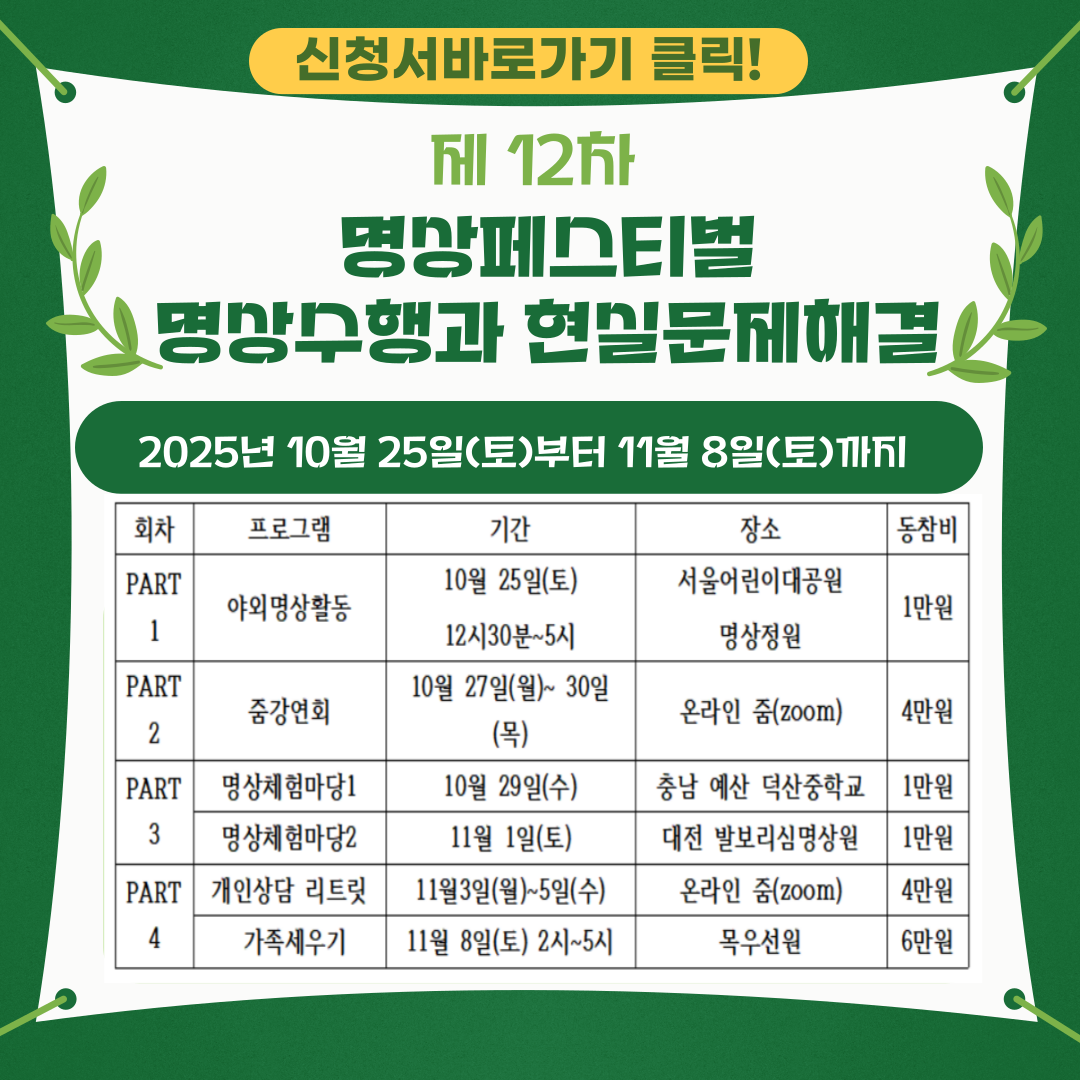 신청서바로가기 클릭!

제 12차

명상페스티벌

명상수행과 현실문제해결

2025년 10월 25일(토)부터 11월 8일(토)까지

| 회차 | 프로그램 | 기간 | 장소 | 동참비 |
|---|---|---|---|---|
| PART 1 | 야외명상활동 | 10월 25일(토) 12시30분~5시 | 서울어린이대공원 명상정원 | 1만원 |
| PART 2 | 줌강연회 | 10월 27일(월)~ 30일(목) | 온라인 줌(zoom) | 4만원 |
| PART 3 | 명상체험마당1 | 10월 29일(수) | 충남 예산 덕산중학교 | 1만원 |
| | 명상체험마당2 | 11월 1일(토) | 대전 발보리심명상원 | 1만원 |
| PART 4 | 개인상담 리트릿 | 11월3일(월)~5일(수) | 온라인 줌(zoom) | 4만원 |
| | 가족세우기 | 11월 8일(토) 2시~5시 | 목우선원 | 6만원 |